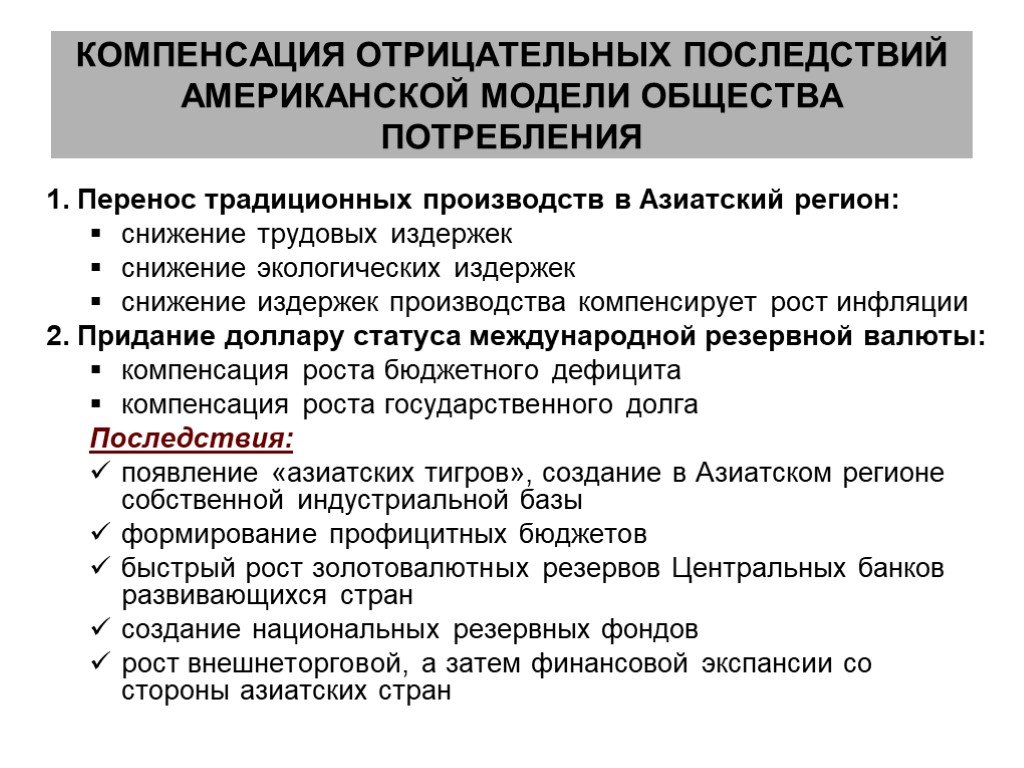 КОМПЕНСАЦИЯ ОТРИЦАТЕЛЬНЫХ ПОСЛЕДСТВИЙ АМЕРИКАНСКОЙ МОДЕЛИ ОБЩЕСТВА ПОТРЕБЛЕНИЯ

1. Перенос традиционных производств в Азиатский регион:
▪ снижение трудовых издержек
▪ снижение экологических издержек
▪ снижение издержек производства компенсирует рост инфляции

2. Придание доллару статуса международной резервной валюты:
▪ компенсация роста бюджетного дефицита
▪ компенсация роста государственного долга

Последствия:
✓ появление «азиатских тигров», создание в Азиатском регионе собственной индустриальной базы
✓ формирование профицитных бюджетов
✓ быстрый рост золотовалютных резервов Центральных банков развивающихся стран
✓ создание национальных резервных фондов
✓ рост внешнеторговой, а затем финансовой экспансии со стороны азиатских стран